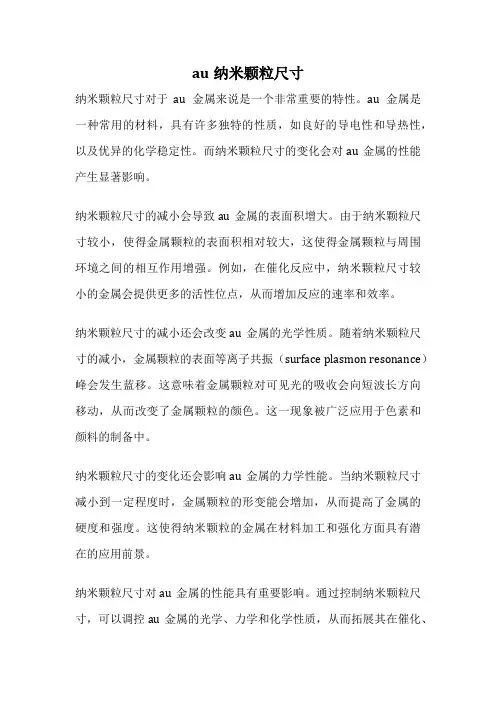 au 纳米颗粒尺寸

纳米颗粒尺寸对于 au 金属来说是一个非常重要的特性。au 金属是一种常用的材料，具有许多独特的性质，如良好的导电性和导热性，以及优异的化学稳定性。而纳米颗粒尺寸的变化会对 au 金属的性能产生显著影响。

纳米颗粒尺寸的减小会导致 au 金属的表面积增大。由于纳米颗粒尺寸较小，使得金属颗粒的表面积相对较大，这使得金属颗粒与周围环境之间的相互作用增强。例如，在催化反应中，纳米颗粒尺寸较小的金属会提供更多的活性位点，从而增加反应的速率和效率。

纳米颗粒尺寸的减小还会改变 au 金属的光学性质。随着纳米颗粒尺寸的减小，金属颗粒的表面等离子共振（surface plasmon resonance）峰会发生蓝移。这意味着金属颗粒对可见光的吸收会向短波长方向移动，从而改变了金属颗粒的颜色。这一现象被广泛应用于色素和颜料的制备中。

纳米颗粒尺寸的变化还会影响 au 金属的力学性能。当纳米颗粒尺寸减小到一定程度时，金属颗粒的形变能会增加，从而提高了金属的硬度和强度。这使得纳米颗粒的金属在材料加工和强化方面具有潜在的应用前景。

纳米颗粒尺寸对 au 金属的性能具有重要影响。通过控制纳米颗粒尺寸，可以调控 au 金属的光学、力学和化学性质，从而拓展其在催化、